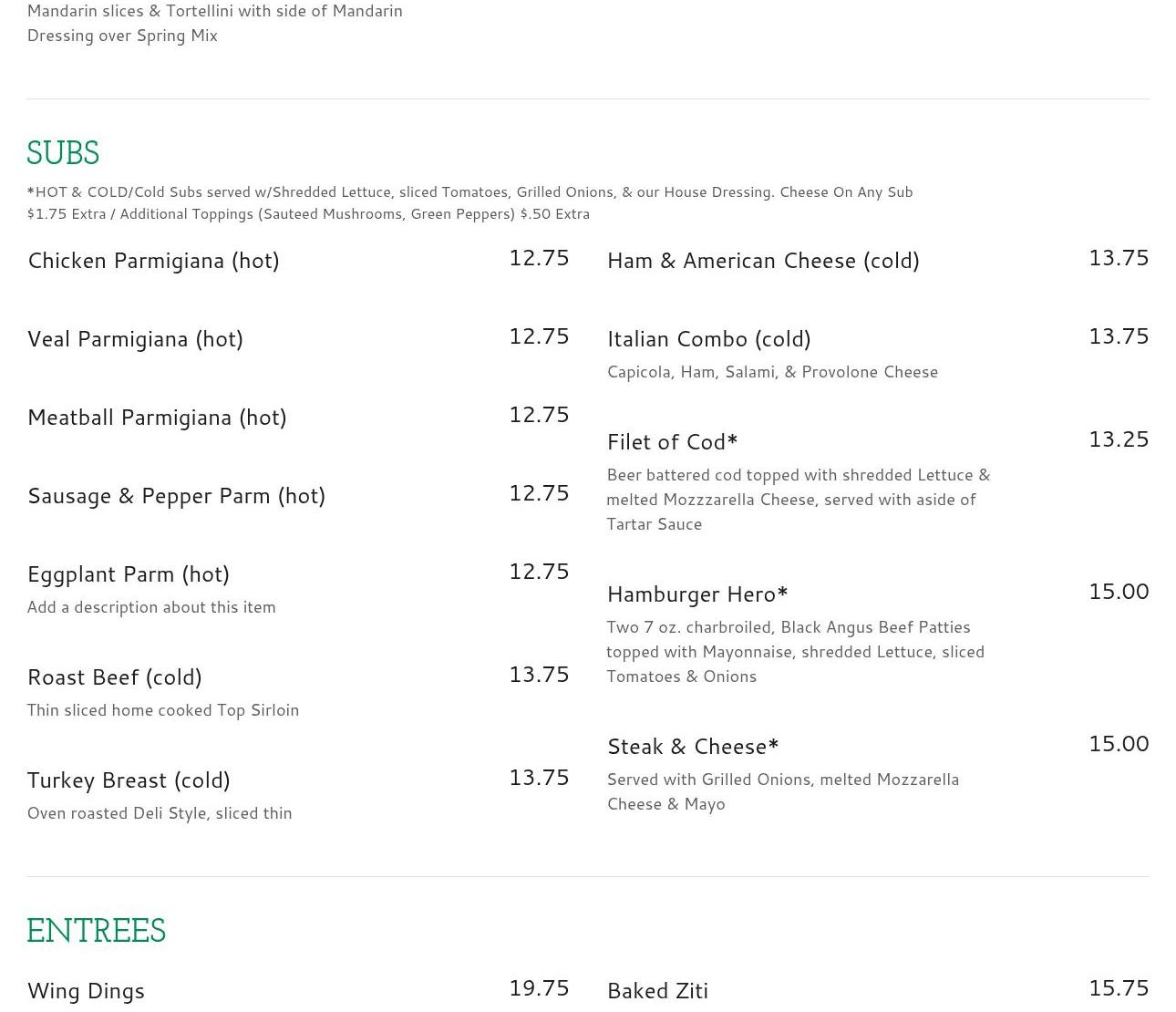 Mandarin slices & Tortellini with side of Mandarin Dressing over Spring Mix

SUBS

*HOT & COLD/Cold Subs served w/Shredded Lettuce, sliced Tomatoes, Grilled Onions, & our House Dressing. Cheese On Any Sub $1.75 Extra / Additional Toppings (Sauteed Mushrooms, Green Peppers) $.50 Extra

Chicken Parmigiana (hot)
12.75

Veal Parmigiana (hot)
12.75

Meatball Parmigiana (hot)
12.75

Sausage & Pepper Parm (hot)
12.75

Eggplant Parm (hot)
12.75
Add a description about this item

Roast Beef (cold)
13.75
Thin sliced home cooked Top Sirloin

Turkey Breast (cold)
13.75
Oven roasted Deli Style, sliced thin

Ham & American Cheese (cold)
13.75

Italian Combo (cold)
13.75
Capicola, Ham, Salami, & Provolone Cheese

Filet of Cod*
13.25
Beer battered cod topped with shredded Lettuce & melted Mozzzarella Cheese, served with aside of Tartar Sauce

Hamburger Hero*
15.00
Two 7 oz. charbroiled, Black Angus Beef Patties topped with Mayonnaise, shredded Lettuce, sliced Tomatoes & Onions

Steak & Cheese*
15.00
Served with Grilled Onions, melted Mozzarella Cheese & Mayo

ENTREES

Wing Dings
19.75

Baked Ziti
15.75